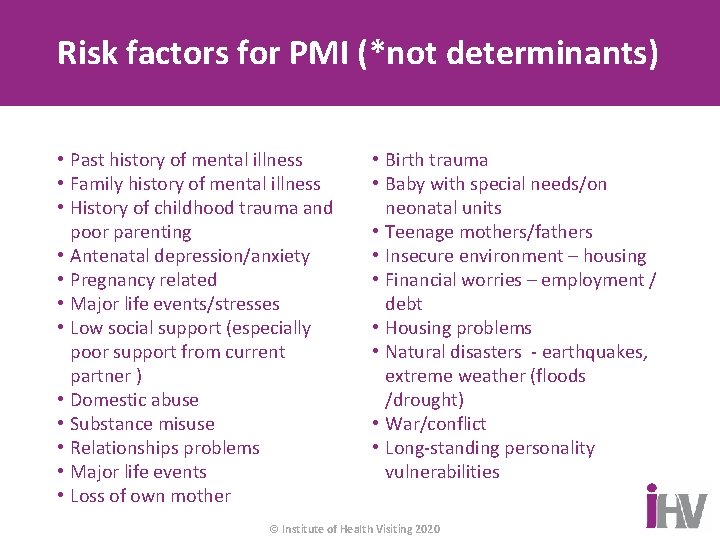 Risk factors for PMI (*not determinants)

• Past history of mental illness
• Family history of mental illness
• History of childhood trauma and poor parenting
• Antenatal depression/anxiety
• Pregnancy related
• Major life events/stresses
• Low social support (especially poor support from current partner )
• Domestic abuse
• Substance misuse
• Relationships problems
• Major life events
• Loss of own mother

• Birth trauma
• Baby with special needs/on neonatal units
• Teenage mothers/fathers
• Insecure environment – housing
• Financial worries – employment / debt
• Housing problems
• Natural disasters - earthquakes, extreme weather (floods /drought)
• War/conflict
• Long-standing personality vulnerabilities

© Institute of Health Visiting 2020

iHV